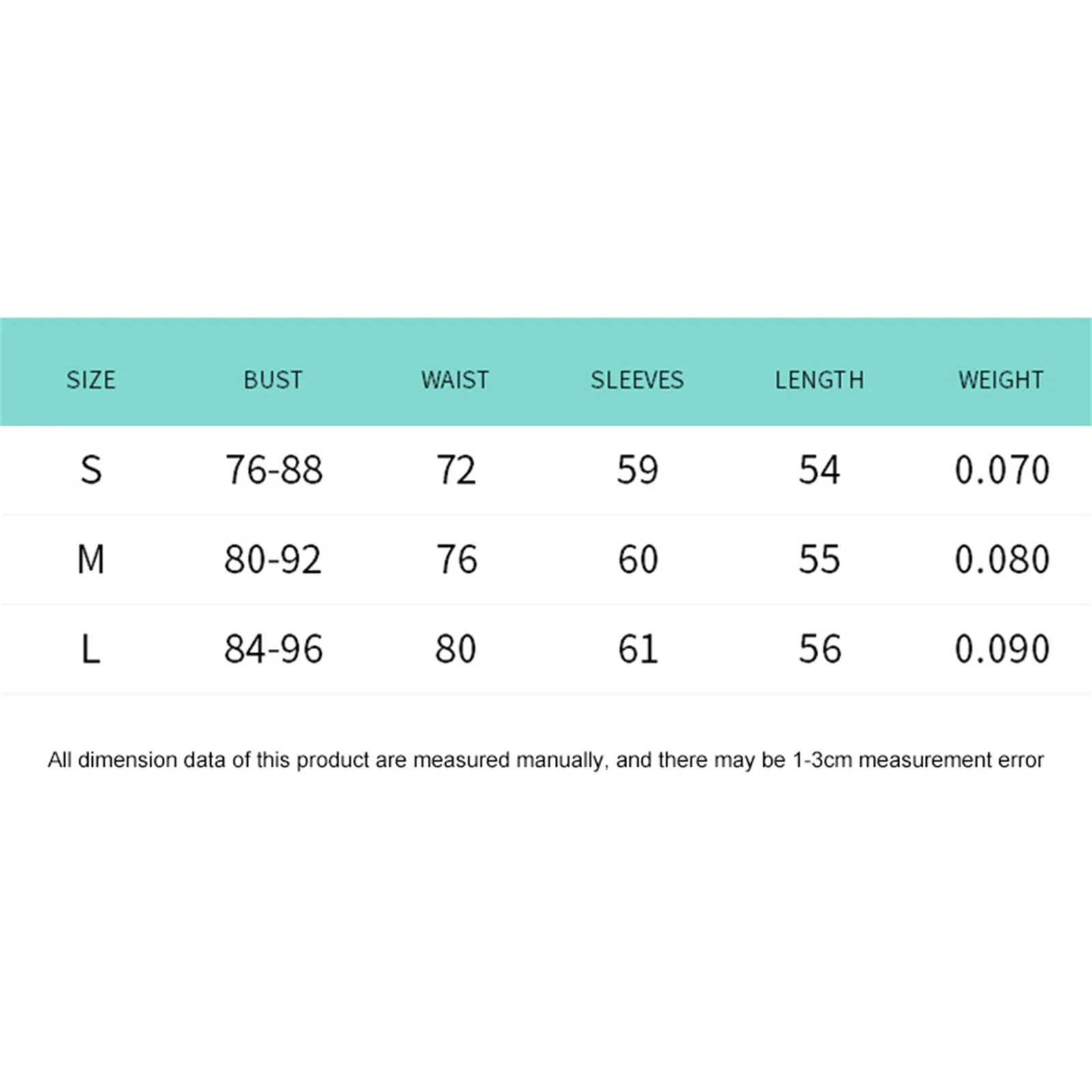 | SIZE | BUST | WAIST | SLEEVES | LENGTH | WEIGHT |
|---|---|---|---|---|---|
| S | 76-88 | 72 | 59 | 54 | 0.070 |
| M | 80-92 | 76 | 60 | 55 | 0.080 |
| L | 84-96 | 80 | 61 | 56 | 0.090 |

All dimension data of this product are measured manually, and there may be 1-3cm measurement error